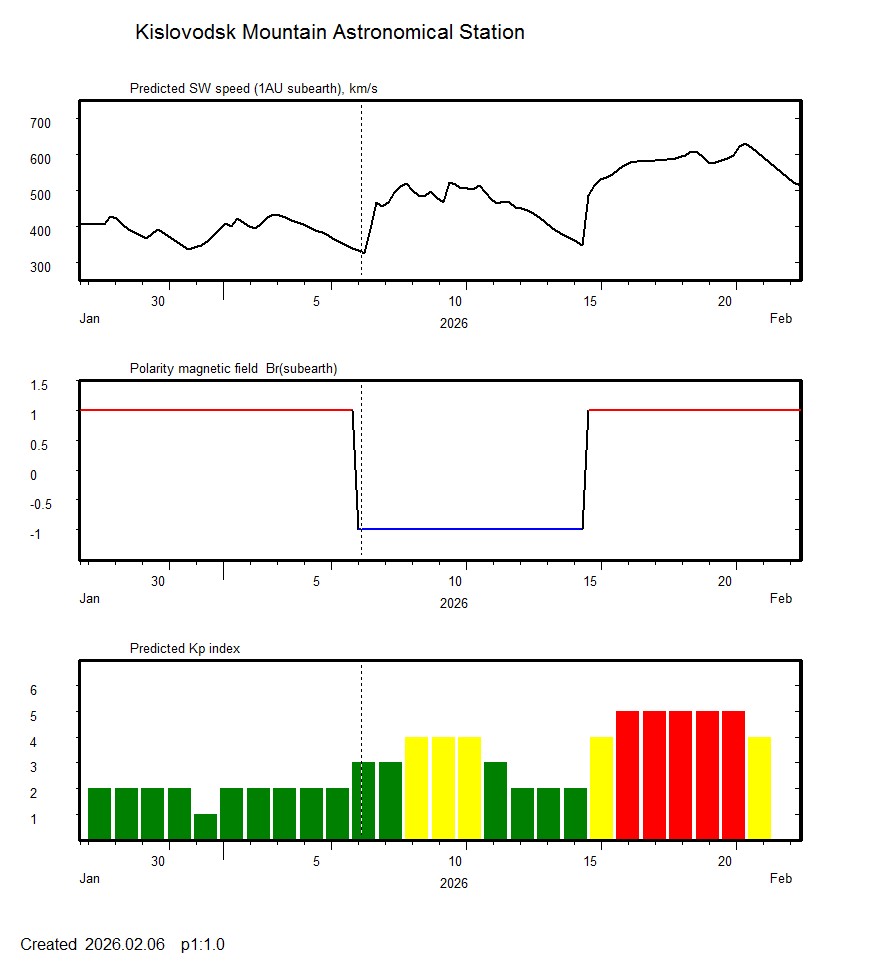 Kislovodsk Mountain Astronomical Station

Predicted SW speed (1AU subearth), km/s

700
600
500
400
300

30
5
10
15
20
Jan
2026
Feb

Polarity magnetic field Br(subearth)

1.5
1
0.5
0
-0.5
-1

30
5
10
15
20
Jan
2026
Feb

Predicted Kp index

6
5
4
3
2
1

30
5
10
15
20
Jan
2026
Feb

Created 2026.02.06 p1:1.0